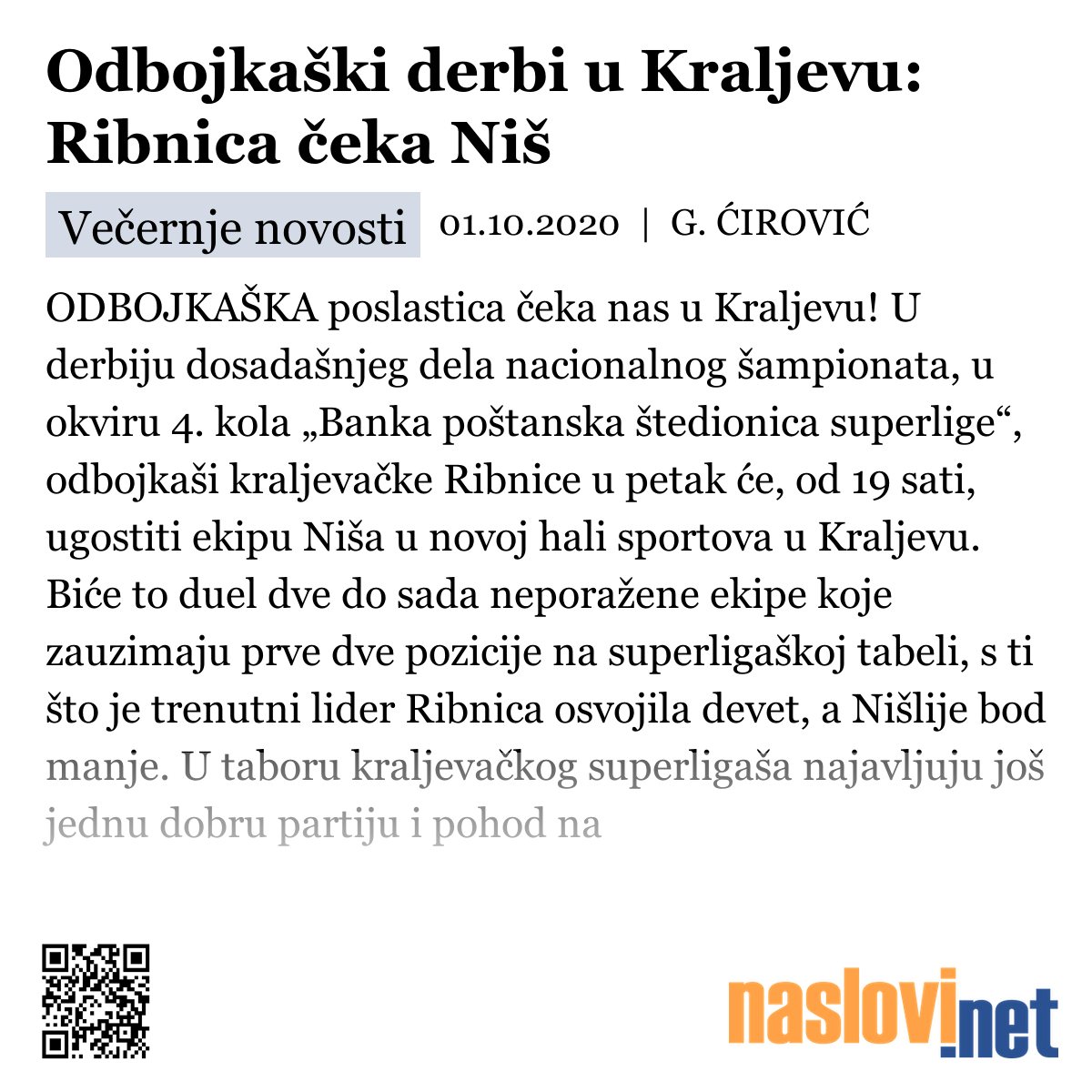 Odbojkaški derbi u Kraljevu: Ribnica čeka Niš

Večernje novosti 01.10.2020 | G. ĆIROVIĆ

ODBOJKAŠKA poslastica čeka nas u Kraljevu! U derbiju dosadašnjeg dela nacionalnog šampionata, u okviru 4. kola „Banka poštanska štedionica superlige“, odbojkaši kraljevačke Ribnice u petak će, od 19 sati, ugostiti ekipu Niša u novoj hali sportova u Kraljevu. Biće to duel dve do sada neporažene ekipe koje zauzimaju prve dve pozicije na superligaškoj tabeli, s ti što je trenutni lider Ribnica osvojila devet, a Nišlije bod manje. U taboru kraljevačkog superligaša najavljuju još jednu dobru partiju i pohod na

naslovi.net